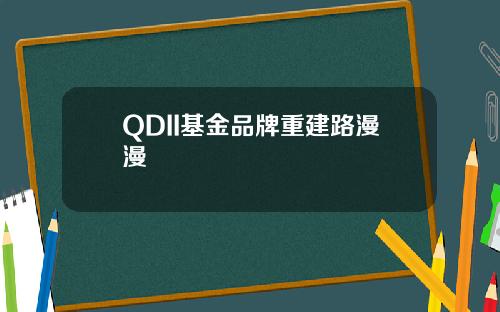 QDII基金品牌重建路漫漫